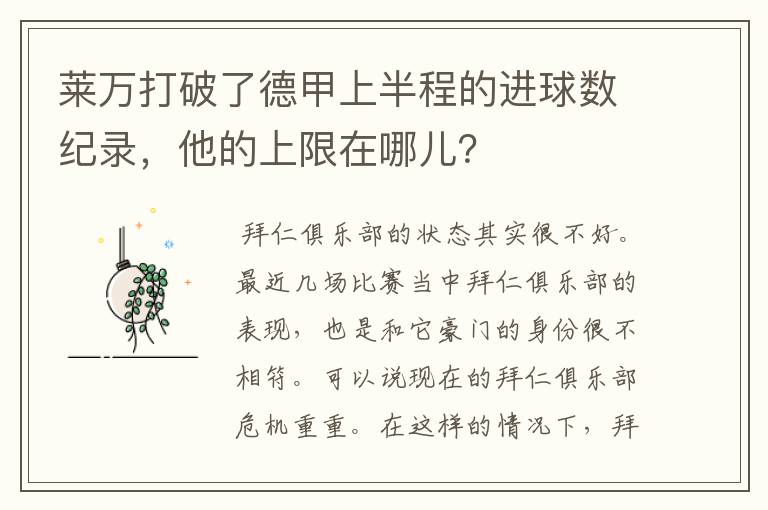 莱万打破了德甲上半程的进球数纪录，他的上限在哪儿?

拜仁俱乐部的状态其实很不好。最近几场比赛当中拜仁俱乐部的表现，也是和它豪门的身份很不相符。可以说现在的拜仁俱乐部危机重重。在这样的情况下，拜